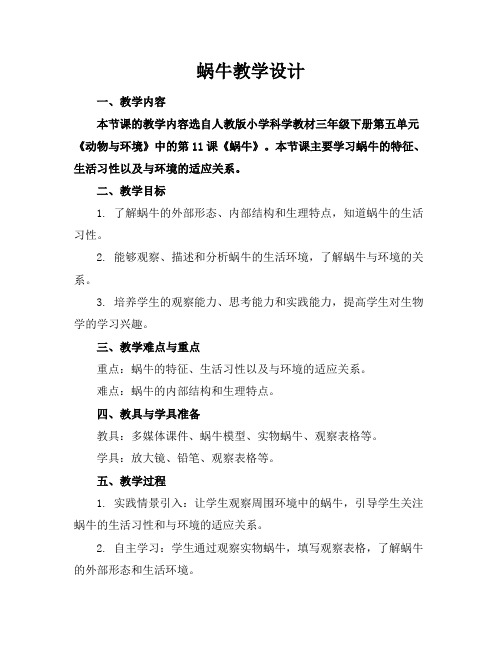 蜗牛教学设计

一、教学内容

本节课的教学内容选自人教版小学科学教材三年级下册第五单元《动物与环境》中的第 11 课《蜗牛》。本节课主要学习蜗牛的特征、生活习性以及与环境的适应关系。

二、教学目标

1. 了解蜗牛的外部形态、内部结构和生理特点，知道蜗牛的生活习性。

2. 能够观察、描述和分析蜗牛的生活环境，了解蜗牛与环境的关系。

3. 培养学生的观察能力、思考能力和实践能力，提高学生对生物学的学习兴趣。

三、教学难点与重点

重点：蜗牛的特征、生活习性以及与环境的适应关系。

难点：蜗牛的内部结构和生理特点。

四、教具与学具准备

教具：多媒体课件、蜗牛模型、实物蜗牛、观察表格等。

学具：放大镜、铅笔、观察表格等。

五、教学过程

1. 实践情景引入：让学生观察周围环境中的蜗牛，引导学生关注蜗牛的生活习性和与环境的适应关系。

2. 自主学习：学生通过观察实物蜗牛，填写观察表格，了解蜗牛的外部形态和生活环境。